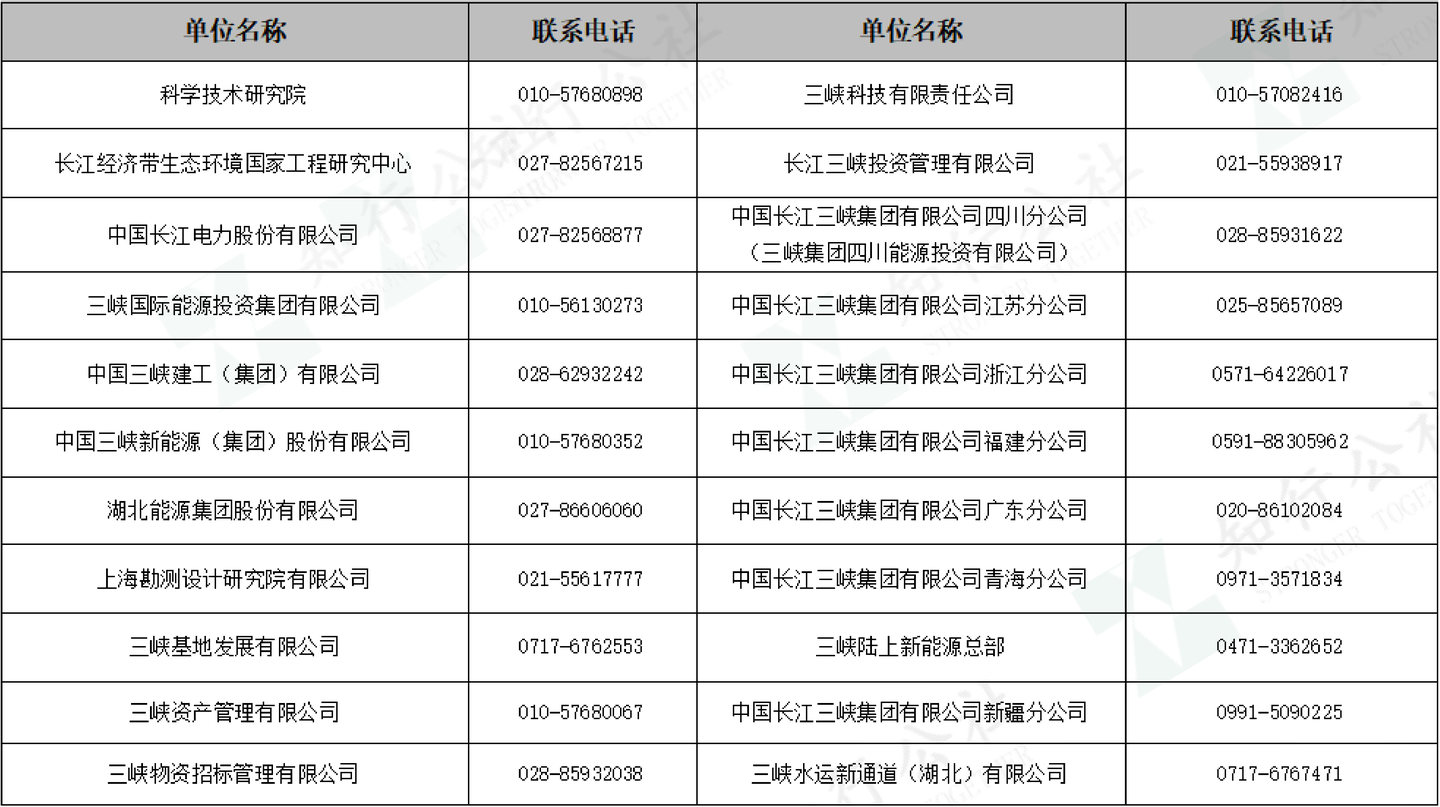 | 单位名称 | 联系电话 | 单位名称 | 联系电话 |
|---|---|---|---|
| 科学技术研究院 | 010-57680898 | 三峡科技有限责任公司 | 010-57082416 |
| 长江经济带生态环境国家工程研究中心 | 027-82567215 | 长江三峡投资管理有限公司 | 021-55938917 |
| 中国长江电力股份有限公司 | 027-82568877 | 中国长江三峡集团有限公司四川分公司（三峡集团四川能源投资有限公司） | 028-85931622 |
| 三峡国际能源投资集团有限公司 | 010-56130273 | 中国长江三峡集团有限公司江苏分公司 | 025-85657089 |
| 中国三峡建工（集团）有限公司 | 028-62932242 | 中国长江三峡集团有限公司浙江分公司 | 0571-64226017 |
| 中国三峡新能源（集团）股份有限公司 | 010-57680352 | 中国长江三峡集团有限公司福建分公司 | 0591-88305962 |
| 湖北能源集团股份有限公司 | 027-86606060 | 中国长江三峡集团有限公司广东分公司 | 020-86102084 |
| 上海勘测设计研究院有限公司 | 021-55617777 | 中国长江三峡集团有限公司青海分公司 | 0971-3571834 |
| 三峡基地发展有限公司 | 0717-6762553 | 三峡陆上新能源总部 | 0471-3362652 |
| 三峡资产管理有限公司 | 010-57680067 | 中国长江三峡集团有限公司新疆分公司 | 0991-5090225 |
| 三峡物资招标管理有限公司 | 028-85932038 | 三峡水运新通道（湖北）有限公司 | 0717-6767471 |